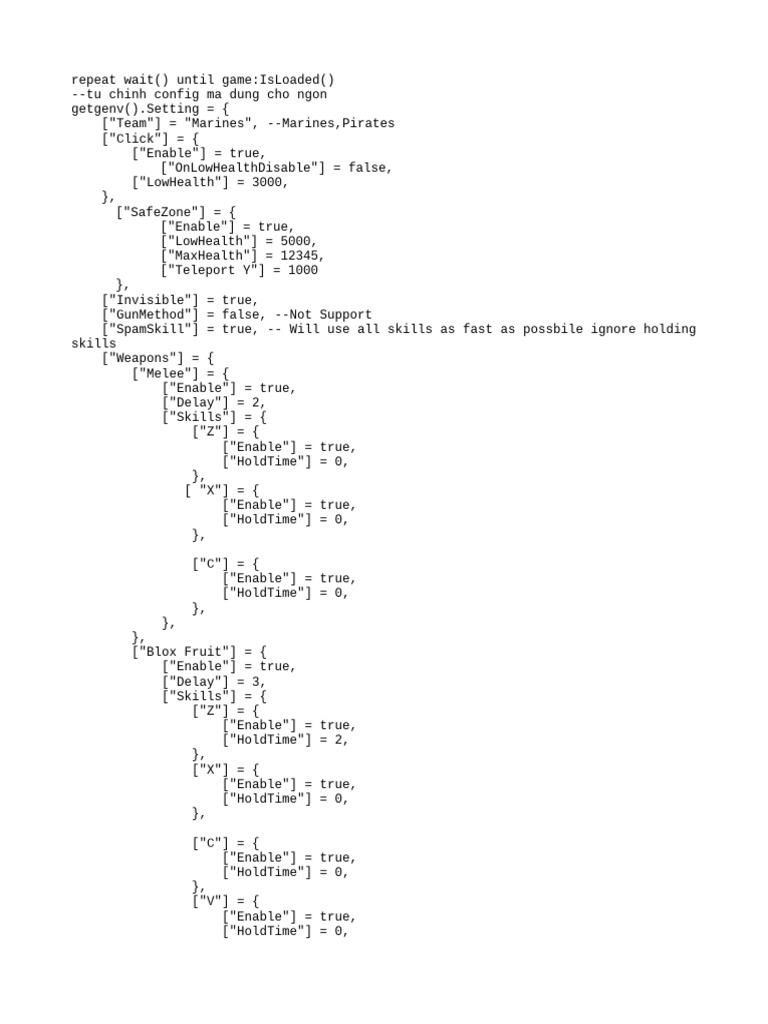 repeat wait() until game:IsLoaded()
--tu chinh config ma dung cho ngon
getgenv().Setting = {
    ["Team"] = "Marines", --Marines,Pirates
    ["Click"] = {
        ["Enable"] = true,
            ["OnLowHealthDisable"] = false,
        ["LowHealth"] = 3000,
    },
      ["SafeZone"] = {
            ["Enable"] = true,
            ["LowHealth"] = 5000,
            ["MaxHealth"] = 12345,
            ["Teleport Y"] = 1000
      },
    ["Invisible"] = true,
    ["GunMethod"] = false, --Not Support
    ["SpamSkill"] = true, -- Will use all skills as fast as possbile ignore holding skills
    ["Weapons"] = {
        ["Melee"] = {
            ["Enable"] = true,
            ["Delay"] = 2,
            ["Skills"] = {
                ["Z"] = {
                    ["Enable"] = true,
                    ["HoldTime"] = 0,
                },
               [ "X"] = {
                    ["Enable"] = true,
                    ["HoldTime"] = 0,
                },

                ["C"] = {
                    ["Enable"] = true,
                    ["HoldTime"] = 0,
                },
            },
        },
        ["Blox Fruit"] = {
            ["Enable"] = true,
            ["Delay"] = 3,
            ["Skills"] = {
                ["Z"] = {
                    ["Enable"] = true,
                    ["HoldTime"] = 2,
                },
                ["X"] = {
                    ["Enable"] = true,
                    ["HoldTime"] = 0,
                },

                ["C"] = {
                    ["Enable"] = true,
                    ["HoldTime"] = 0,
                },
                ["V"] = {
                    ["Enable"] = true,
                    ["HoldTime"] = 0,